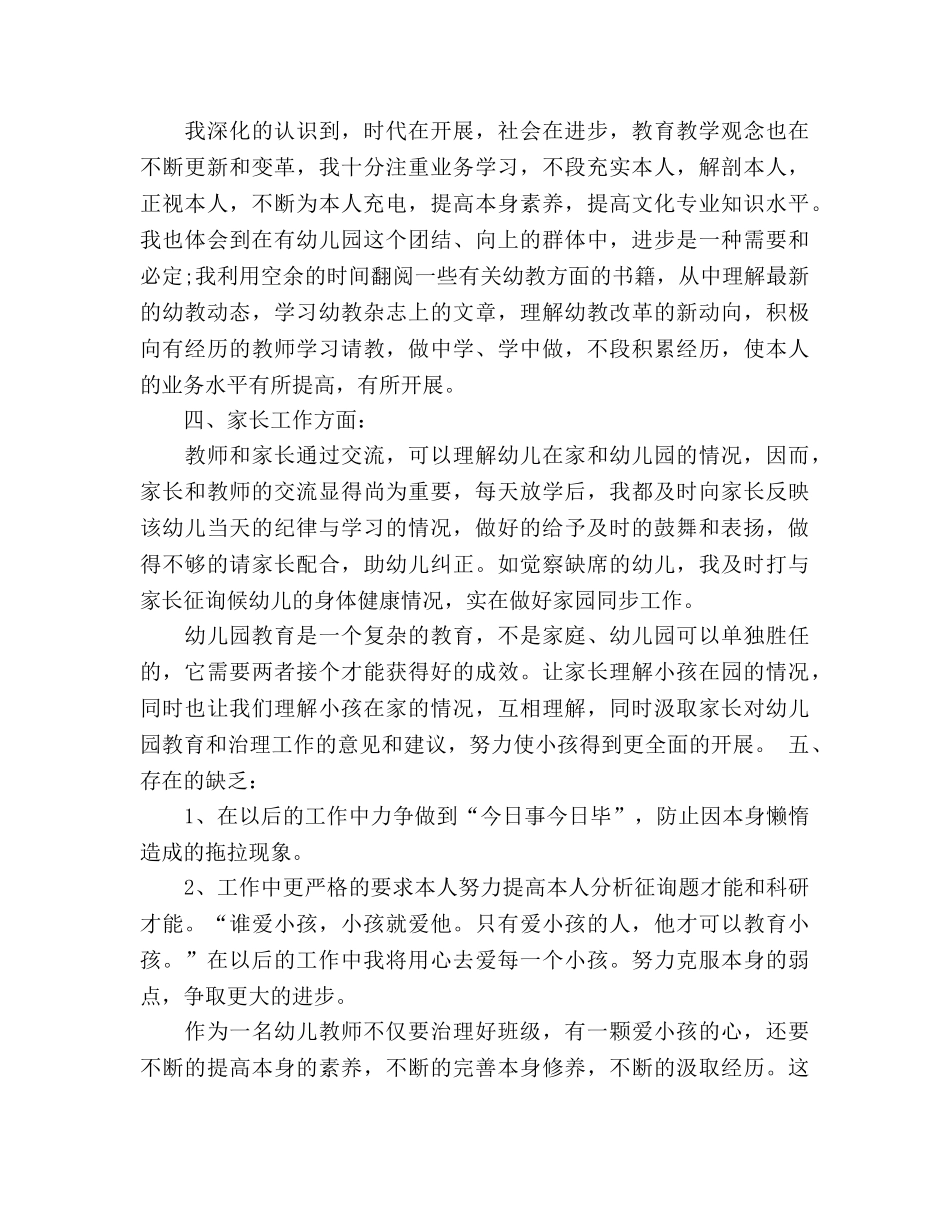 我深化的认识到，时代在开展，社会在进步，教育教学观念也在不断更新和变革，我十分注重业务学习，不段充实本人，解剖本人，正视本人，不断为本人充电，提高本身素养，提高文化专业知识水平。我也体会到在有幼儿园这个团结、向上的群体中，进步是一种需要和必定;我利用空余的时间翻阅一些有关幼教方面的书籍，从中理解最新的幼教动态，学习幼教杂志上的文章，理解幼教改革的新动向，积极向有经历的教师学习请教，做中学、学中做，不段积累经历，使本人的业务水平有所提高，有所开展。

四、家长工作方面：

教师和家长通过交流，可以理解幼儿在家和幼儿园的情况，因而，家长和教师的交流显得尚为重要，每天放学后，我都及时向家长反映该幼儿当天的纪律与学习的情况，做好的给予及时的鼓舞和表扬，做得不够的请家长配合，助幼儿纠正。如觉察缺席的幼儿，我及时打与家长征询候幼儿的身体健康情况，实在做好家园同步工作。

幼儿园教育是一个复杂的教育，不是家庭、幼儿园可以单独胜任的，它需要两者接个才能获得好的成效。让家长理解小孩在园的情况，同时也让我们理解小孩在家的情况，互相理解，同时汲取家长对幼儿园教育和治理工作的意见和建议，努力使小孩得到更全面的开展。 五、存在的缺乏：

1、在以后的工作中力争做到“今日事今日毕”，防止因本身懒惰造成的拖拉现象。

2、工作中更严格的要求本人努力提高本人分析征询题才能和科研才能。“谁爱小孩，小孩就爱他。只有爱小孩的人，他才可以教育小孩。”在以后的工作中我将用心去爱每一个小孩。努力克服本身的弱点，争取更大的进步。

作为一名幼儿教师不仅要治理好班级，有一颗爱小孩的心，还要不断的提高本身的素养，不断的完善本身修养，不断的汲取经历。这